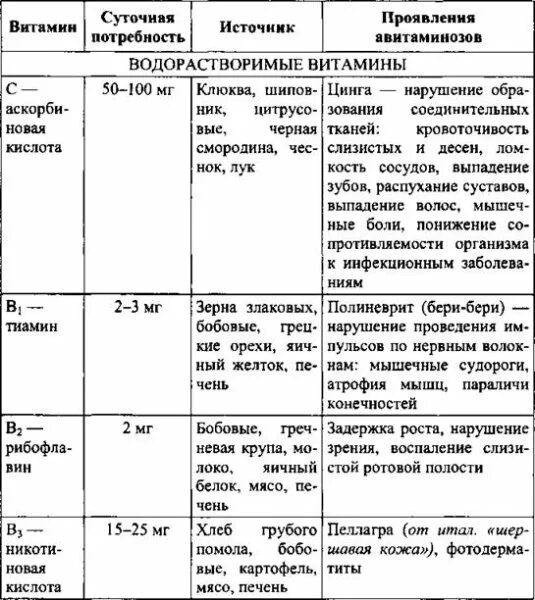 | Витамин | Суточная потребность | Источник | Проявления авитаминозов |
|---|---|---|---|
| ВОДОРАСТВОРИМЫЕ ВИТАМИНЫ | | | |
| C — аскорбиновая кислота | 50–100 мг | Клюква, шиповник, цитрусовые, черная смородина, чеснок, лук | Цинга — нарушение образования соединительных тканей: кровоточивость слизистых и десен, ломкость сосудов, выпадение зубов, распухание суставов, выпадение волос, мышечные боли, понижение сопротивляемости организма к инфекционным заболеваниям |
| $B_1$ — тиамин | 2–3 мг | Зерна злаковых, бобовые, грецкие орехи, яичный желток, печень | Полиневрит (бери-бери) — нарушение проведения импульсов по нервным волокнам: мышечные судороги, атрофия мышц, параличи конечностей |
| $B_2$ — рибофлавин | 2 мг | Бобовые, гречневая крупа, молоко, яичный белок, мясо, печень | Задержка роста, нарушение зрения, воспаление слизистой ротовой полости |
| $B_3$ — никотиновая кислота | 15–25 мг | Хлеб грубого помола, бобовые, картофель, мясо, печень | Пеллагра (от итал. «шершавая кожа»), фотодерматиты |